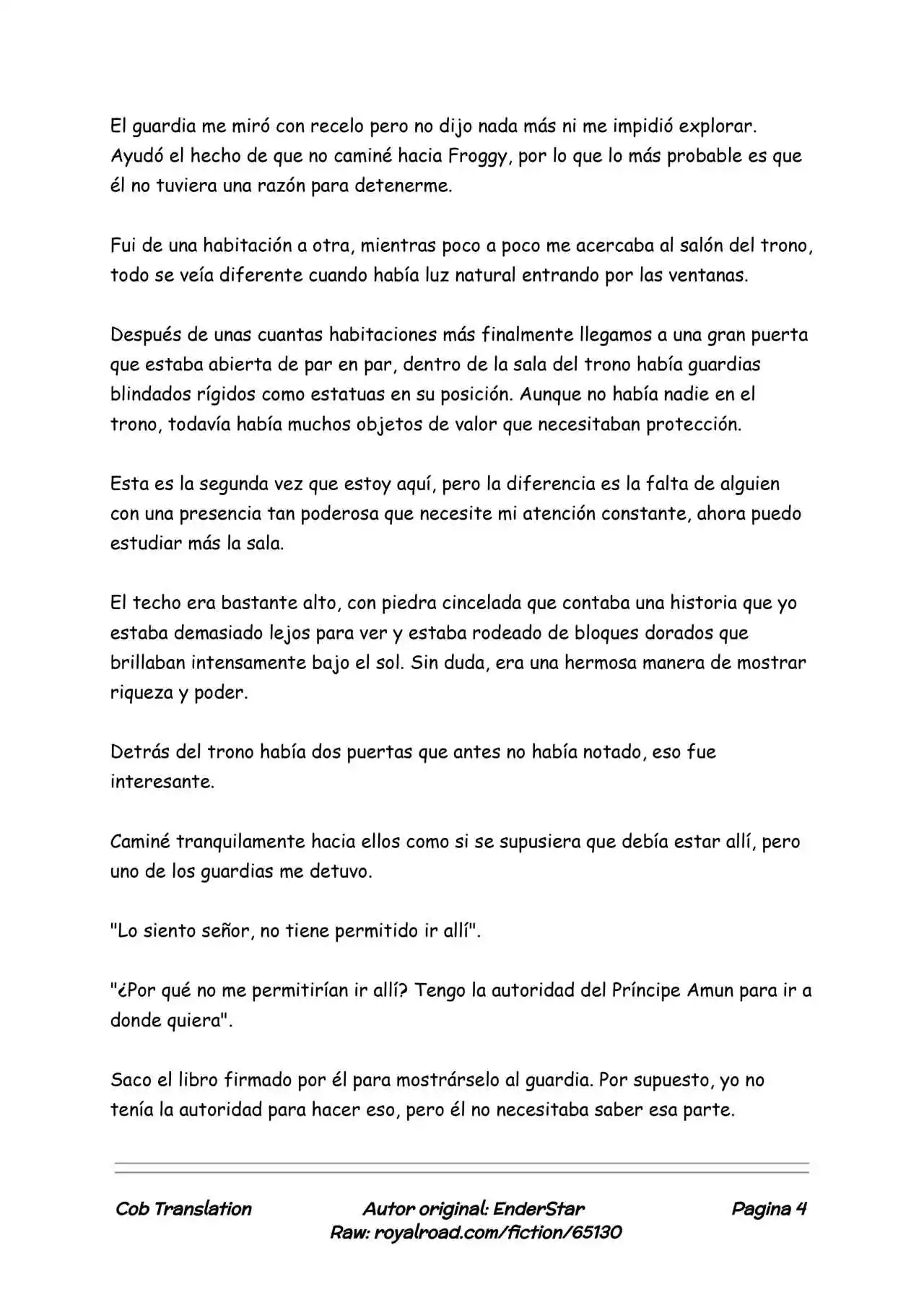 El guardia me miró con recelo pero no dijo nada más ni me impidió explorar. Ayudó el hecho de que no caminé hacia Froggy, por lo que lo más probable es que él no tuviera una razón para detenerme.

Fui de una habitación a otra, mientras poco a poco me acercaba al salón del trono, todo se veía diferente cuando había luz natural entrando por las ventanas.

Después de unas cuantas habitaciones más finalmente llegamos a una gran puerta que estaba abierta de par en par, dentro de la sala del trono había guardias blindados rígidos como estatuas en su posición. Aunque no había nadie en el trono, todavía había muchos objetos de valor que necesitaban protección.

Esta es la segunda vez que estoy aquí, pero la diferencia es la falta de alguien con una presencia tan poderosa que necesite mi atención constante, ahora puedo estudiar más la sala.

El techo era bastante alto, con piedra cincelada que contaba una historia que yo estaba demasiado lejos para ver y estaba rodeado de bloques dorados que brillaban intensamente bajo el sol. Sin duda, era una hermosa manera de mostrar riqueza y poder.

Detrás del trono había dos puertas que antes no había notado, eso fue interesante.

Caminé tranquilamente hacia ellos como si se supusiera que debía estar allí, pero uno de los guardias me detuvo.

"Lo siento señor, no tiene permitido ir allí".

"¿Por qué no me permitirían ir allí? Tengo la autoridad del Príncipe Amun para ir a donde quiera".

Saco el libro firmado por él para mostrárselo al guardia. Por supuesto, yo no tenía la autoridad para hacer eso, pero él no necesitaba saber esa parte.

Cob Translation
Autor original: EnderStar
Raw: royalroad.com/fiction/65130
Pagina 4